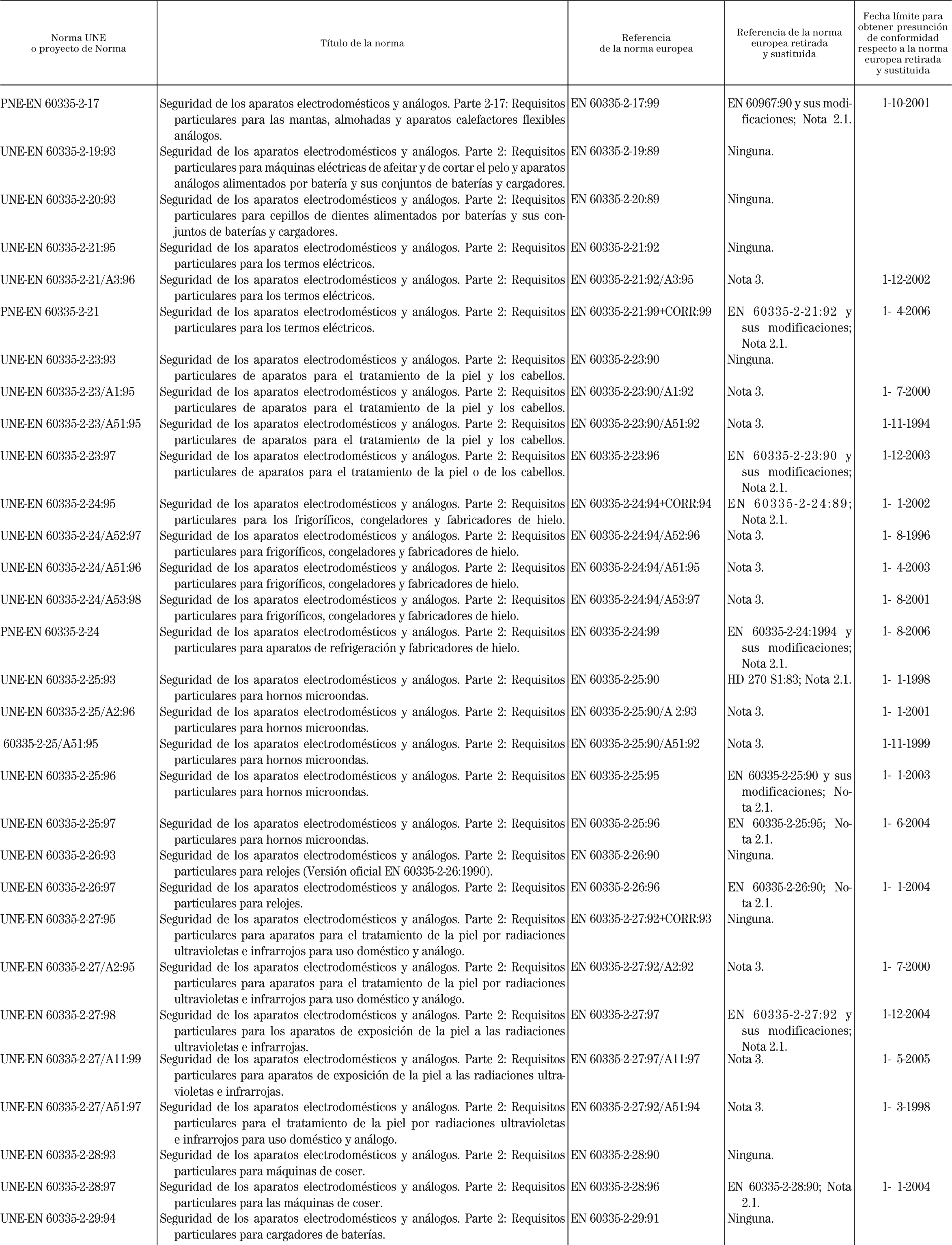 | Norma UNE o proyecto de Norma | Título de la norma | Referencia de la norma europea | Referencia de la norma europea retirada y sustituida | Fecha límite para obtener presunción de conformidad respecto a la norma europea retirada y sustituida |
|---|---|---|---|---|
| PNE-EN 60335-2-17 | Seguridad de los aparatos electrodomésticos y análogos. Parte 2-17: Requisitos particulares para las mantas, almohadas y aparatos calefactores flexibles análogos. | EN 60335-2-17:99 | EN 60967:90 y sus modificaciones; Nota 2.1. | 1-10-2001 |
| UNE-EN 60335-2-19:93 | Seguridad de los aparatos electrodomésticos y análogos. Parte 2: Requisitos particulares para máquinas eléctricas de afeitar y de cortar el pelo y aparatos análogos alimentados por batería y sus conjuntos de baterías y cargadores. | EN 60335-2-19:89 | Ninguna. | |
| UNE-EN 60335-2-20:93 | Seguridad de los aparatos electrodomésticos y análogos. Parte 2: Requisitos particulares para cepillos de dientes alimentados por baterías y sus conjuntos de baterías y cargadores. | EN 60335-2-20:89 | Ninguna. | |
| UNE-EN 60335-2-21:95 | Seguridad de los aparatos electrodomésticos y análogos. Parte 2: Requisitos particulares para los termos eléctricos. | EN 60335-2-21:92 | Ninguna. | |
| UNE-EN 60335-2-21/A3:96 | Seguridad de los aparatos electrodomésticos y análogos. Parte 2: Requisitos particulares para los termos eléctricos. | EN 60335-2-21:92/A3:95 | Nota 3. | 1-12-2002 |
| PNE-EN 60335-2-21 | Seguridad de los aparatos electrodomésticos y análogos. Parte 2: Requisitos particulares para los termos eléctricos. | EN 60335-2-21:99+CORR:99 | EN 60335-2-21:92 y sus modificaciones; Nota 2.1. | 1- 4-2006 |
| UNE-EN 60335-2-23:93 | Seguridad de los aparatos electrodomésticos y análogos. Parte 2: Requisitos particulares de aparatos para el tratamiento de la piel y los cabellos. | EN 60335-2-23:90 | Ninguna. | |
| UNE-EN 60335-2-23/A1:95 | Seguridad de los aparatos electrodomésticos y análogos. Parte 2: Requisitos particulares de aparatos para el tratamiento de la piel y los cabellos. | EN 60335-2-23:90/A1:92 | Nota 3. | 1- 7-2000 |
| UNE-EN 60335-2-23/A51:95 | Seguridad de los aparatos electrodomésticos y análogos. Parte 2: Requisitos particulares de aparatos para el tratamiento de la piel y los cabellos. | EN 60335-2-23:90/A51:92 | Nota 3. | 1-11-1994 |
| UNE-EN 60335-2-23:97 | Seguridad de los aparatos electrodomésticos y análogos. Parte 2: Requisitos particulares de aparatos para el tratamiento de la piel o de los cabellos. | EN 60335-2-23:96 | EN 60335-2-23:90 y sus modificaciones; Nota 2.1. | 1-12-2003 |
| UNE-EN 60335-2-24:95 | Seguridad de los aparatos electrodomésticos y análogos. Parte 2: Requisitos particulares para los frigoríficos, congeladores y fabricadores de hielo. | EN 60335-2-24:94+CORR:94 | EN 60335-2-24:89; Nota 2.1. | 1- 1-2002 |
| UNE-EN 60335-2-24/A52:97 | Seguridad de los aparatos electrodomésticos y análogos. Parte 2: Requisitos particulares para frigoríficos, congeladores y fabricadores de hielo. | EN 60335-2-24:94/A52:96 | Nota 3. | 1- 8-1996 |
| UNE-EN 60335-2-24/A51:96 | Seguridad de los aparatos electrodomésticos y análogos. Parte 2: Requisitos particulares para frigoríficos, congeladores y fabricadores de hielo. | EN 60335-2-24:94/A51:95 | Nota 3. | 1- 4-2003 |
| UNE-EN 60335-2-24/A53:98 | Seguridad de los aparatos electrodomésticos y análogos. Parte 2: Requisitos particulares para frigoríficos, congeladores y fabricadores de hielo. | EN 60335-2-24:94/A53:97 | Nota 3. | 1- 8-2001 |
| PNE-EN 60335-2-24 | Seguridad de los aparatos electrodomésticos y análogos. Parte 2: Requisitos particulares para aparatos de refrigeración y fabricadores de hielo. | EN 60335-2-24:99 | EN 60335-2-24:1994 y sus modificaciones; Nota 2.1. | 1- 8-2006 |
| UNE-EN 60335-2-25:93 | Seguridad de los aparatos electrodomésticos y análogos. Parte 2: Requisitos particulares para hornos microondas. | EN 60335-2-25:90 | HD 270 S1:83; Nota 2.1. | 1- 1-1998 |
| UNE-EN 60335-2-25/A2:96 | Seguridad de los aparatos electrodomésticos y análogos. Parte 2: Requisitos particulares para hornos microondas. | EN 60335-2-25:90/A 2:93 | Nota 3. | 1- 1-2001 |
| 60335-2-25/A51:95 | Seguridad de los aparatos electrodomésticos y análogos. Parte 2: Requisitos particulares para hornos microondas. | EN 60335-2-25:90/A51:92 | Nota 3. | 1-11-1999 |
| UNE-EN 60335-2-25:96 | Seguridad de los aparatos electrodomésticos y análogos. Parte 2: Requisitos particulares para hornos microondas. | EN 60335-2-25:95 | EN 60335-2-25:90 y sus modificaciones; Nota 2.1. | 1- 1-2003 |
| UNE-EN 60335-2-25:97 | Seguridad de los aparatos electrodomésticos y análogos. Parte 2: Requisitos particulares para hornos microondas. | EN 60335-2-25:96 | EN 60335-2-25:95; Nota 2.1. | 1- 6-2004 |
| UNE-EN 60335-2-26:93 | Seguridad de los aparatos electrodomésticos y análogos. Parte 2: Requisitos particulares para relojes (Versión oficial EN 60335-2-26:1990). | EN 60335-2-26:90 | Ninguna. | |
| UNE-EN 60335-2-26:97 | Seguridad de los aparatos electrodomésticos y análogos. Parte 2: Requisitos particulares para relojes. | EN 60335-2-26:96 | EN 60335-2-26:90; Nota 2.1. | 1- 1-2004 |
| UNE-EN 60335-2-27:95 | Seguridad de los aparatos electrodomésticos y análogos. Parte 2: Requisitos particulares para aparatos para el tratamiento de la piel por radiaciones ultravioletas e infrarrojos para uso doméstico y análogo. | EN 60335-2-27:92+CORR:93 | Ninguna. | |
| UNE-EN 60335-2-27/A2:95 | Seguridad de los aparatos electrodomésticos y análogos. Parte 2: Requisitos particulares para aparatos para el tratamiento de la piel por radiaciones ultravioletas e infrarrojos para uso doméstico y análogo. | EN 60335-2-27:92/A2:92 | Nota 3. | 1- 7-2000 |
| UNE-EN 60335-2-27:98 | Seguridad de los aparatos electrodomésticos y análogos. Parte 2: Requisitos particulares para los aparatos de exposición de la piel a las radiaciones ultravioletas e infrarrojas. | EN 60335-2-27:97 | EN 60335-2-27:92 y sus modificaciones; Nota 2.1. | 1-12-2004 |
| UNE-EN 60335-2-27/A11:99 | Seguridad de los aparatos electrodomésticos y análogos. Parte 2: Requisitos particulares para aparatos de exposición de la piel a las radiaciones ultravioletas e infrarrojas. | EN 60335-2-27:97/A11:97 | Nota 3. | 1- 5-2005 |
| UNE-EN 60335-2-27/A51:97 | Seguridad de los aparatos electrodomésticos y análogos. Parte 2: Requisitos particulares para el tratamiento de la piel por radiaciones ultravioletas e infrarrojos para uso doméstico y análogo. | EN 60335-2-27:92/A51:94 | Nota 3. | 1- 3-1998 |
| UNE-EN 60335-2-28:93 | Seguridad de los aparatos electrodomésticos y análogos. Parte 2: Requisitos particulares para máquinas de coser. | EN 60335-2-28:90 | Ninguna. | |
| UNE-EN 60335-2-28:97 | Seguridad de los aparatos electrodomésticos y análogos. Parte 2: Requisitos particulares para las máquinas de coser. | EN 60335-2-28:96 | EN 60335-2-28:90; Nota 2.1. | 1- 1-2004 |
| UNE-EN 60335-2-29:94 | Seguridad de los aparatos electrodomésticos y análogos. Parte 2: Requisitos particulares para cargadores de baterías. | EN 60335-2-29:91 | Ninguna. | |